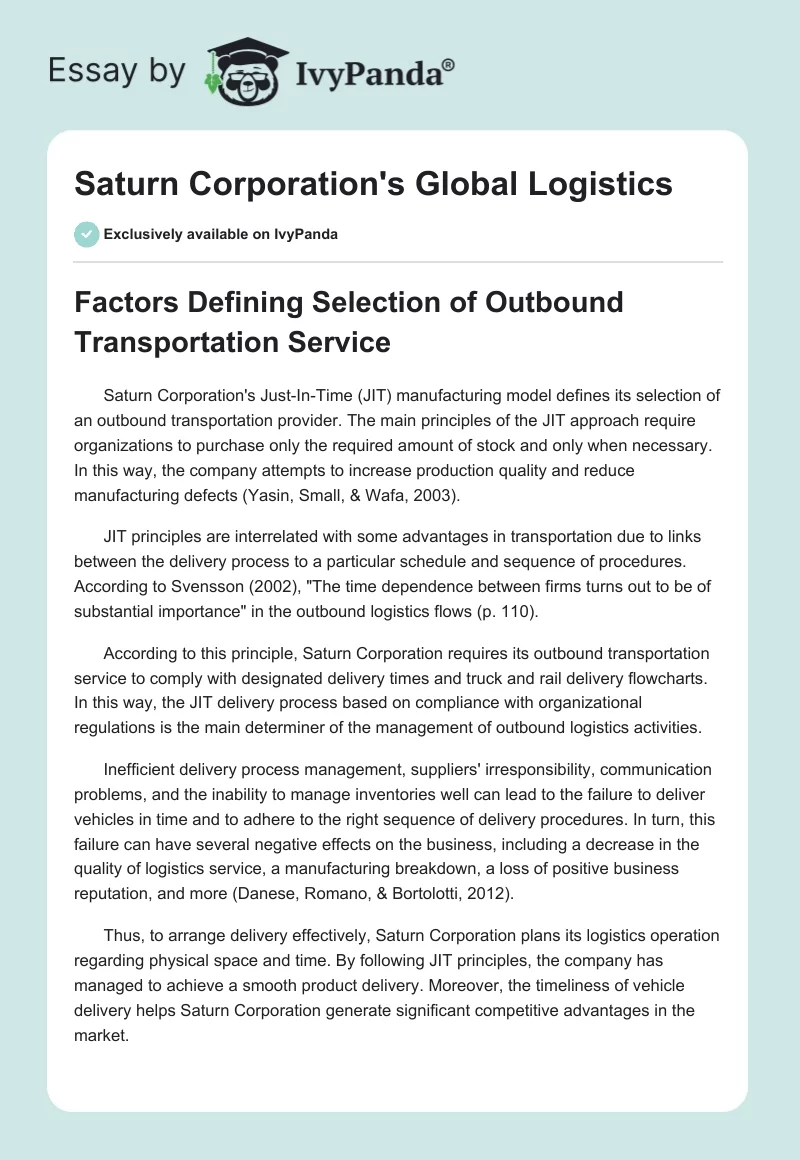 Essay by IvyPanda®

Saturn Corporation's Global Logistics

Exclusively available on IvyPanda

Factors Defining Selection of Outbound Transportation Service

Saturn Corporation's Just-In-Time (JIT) manufacturing model defines its selection of an outbound transportation provider. The main principles of the JIT approach require organizations to purchase only the required amount of stock and only when necessary. In this way, the company attempts to increase production quality and reduce manufacturing defects (Yasin, Small, & Wafa, 2003).

JIT principles are interrelated with some advantages in transportation due to links between the delivery process to a particular schedule and sequence of procedures. According to Svensson (2002), "The time dependence between firms turns out to be of substantial importance" in the outbound logistics flows (p. 110).

According to this principle, Saturn Corporation requires its outbound transportation service to comply with designated delivery times and truck and rail delivery flowcharts. In this way, the JIT delivery process based on compliance with organizational regulations is the main determiner of the management of outbound logistics activities.

Inefficient delivery process management, suppliers' irresponsibility, communication problems, and the inability to manage inventories well can lead to the failure to deliver vehicles in time and to adhere to the right sequence of delivery procedures. In turn, this failure can have several negative effects on the business, including a decrease in the quality of logistics service, a manufacturing breakdown, a loss of positive business reputation, and more (Danese, Romano, & Bortolotti, 2012).

Thus, to arrange delivery effectively, Saturn Corporation plans its logistics operation regarding physical space and time. By following JIT principles, the company has managed to achieve a smooth product delivery. Moreover, the timeliness of vehicle delivery helps Saturn Corporation generate significant competitive advantages in the market.